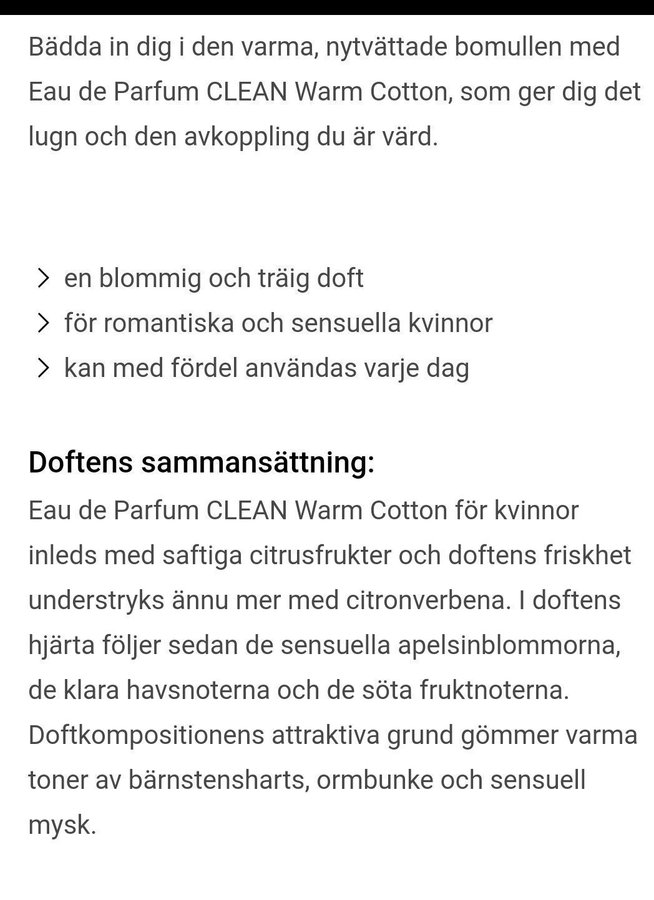 Bädda in dig i den varma, nytvättade bomullen med Eau de Parfum CLEAN Warm Cotton, som ger dig det lugn och den avkoppling du är värd.

> en blommig och träig doft
> för romantiska och sensuella kvinnor
> kan med fördel användas varje dag

Doftens sammansättning:
Eau de Parfum CLEAN Warm Cotton för kvinnor inleds med saftiga citrusfrukter och doftens friskhet understryks ännu mer med citronverbena. I doftens hjärta följer sedan de sensuella apelsinblommorna, de klara havsnoterna och de söta fruktnoterna. Doftkompositionens attraktiva grund gömmer varma toner av bärnstensharts, ormbunke och sensuell mysk.